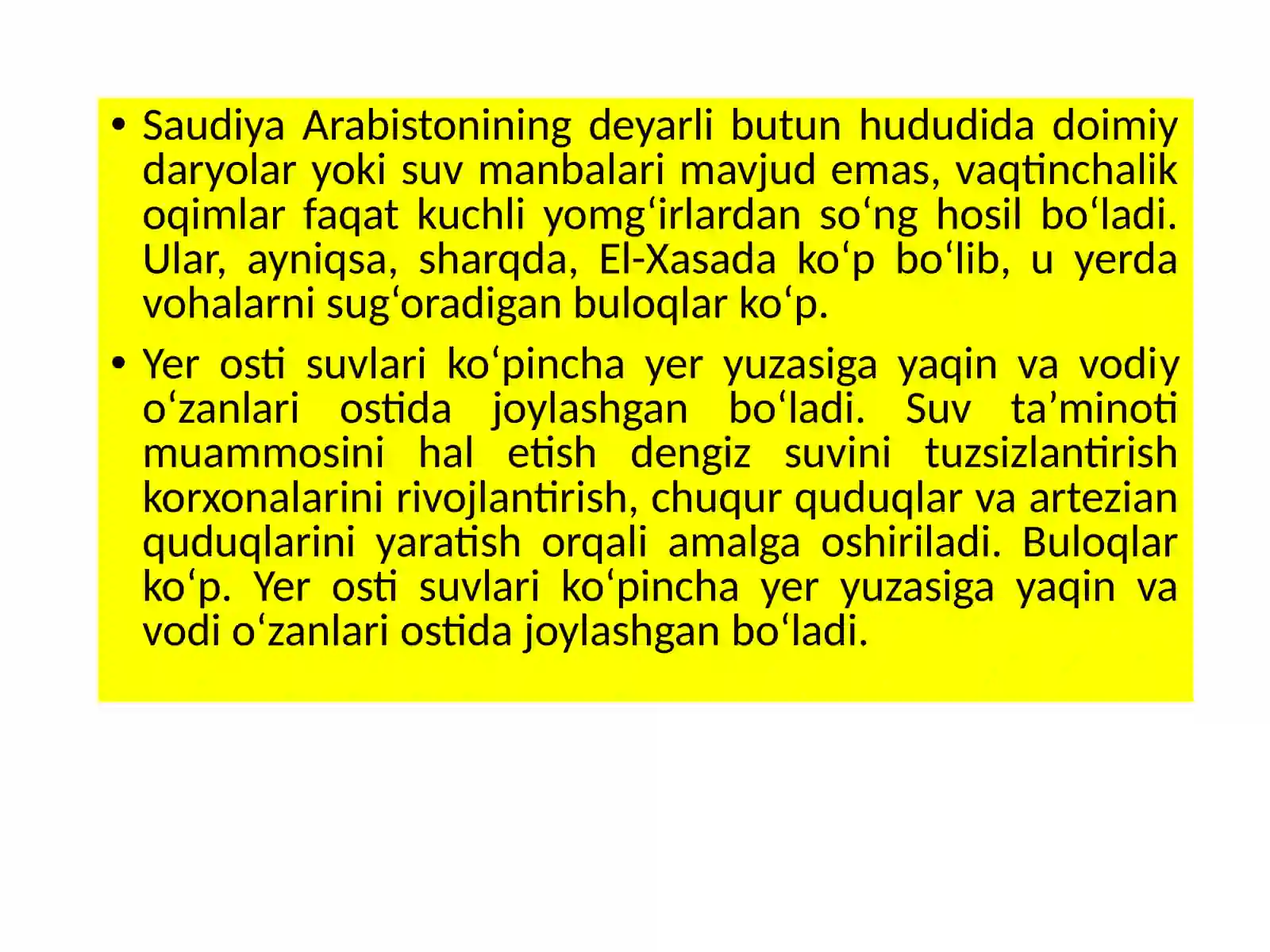 • Saudiya Arabistonining deyarli butun hududida doimiy daryolar yoki suv manbalari mavjud emas, vaqtinchalik oqimlar faqat kuchli yomg‘irlardan so‘ng hosil bo‘ladi. Ular, ayniqsa, sharqda, El-Xasada ko‘p bo‘lib, u yerda vohalarni sug‘oradigan buloqlar ko‘p.

• Yer osti suvlari ko‘pincha yer yuzasiga yaqin va vodiy o‘zanlari ostida joylashgan bo‘ladi. Suv ta’minoti muammosini hal etish dengiz suvini tuzsizlantirish korxonalarini rivojlantirish, chuqur quduqlar va artezian quduqlarini yaratish orqali amalga oshiriladi. Buloqlar ko‘p. Yer osti suvlari ko‘pincha yer yuzasiga yaqin va vodi o‘zanlari ostida joylashgan bo‘ladi.